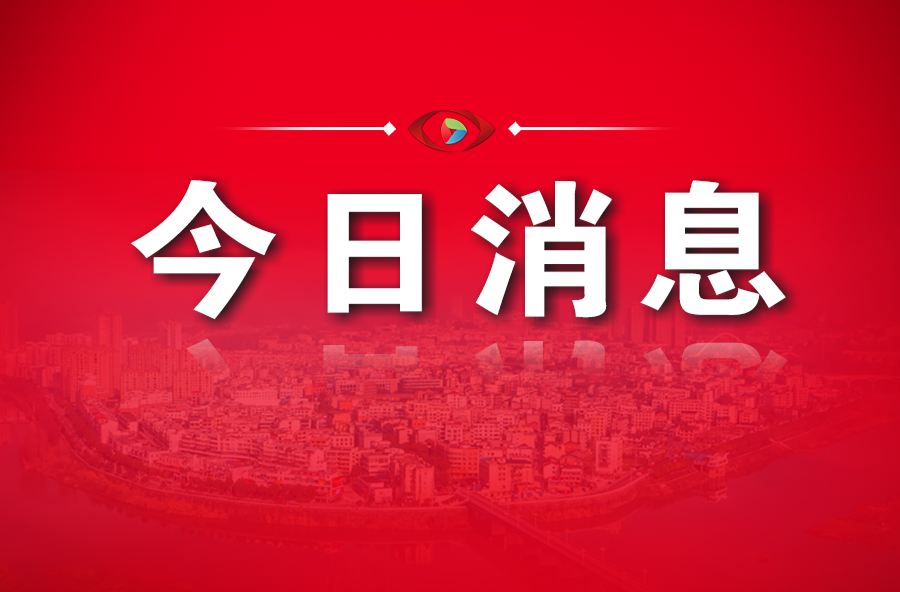 今日消息